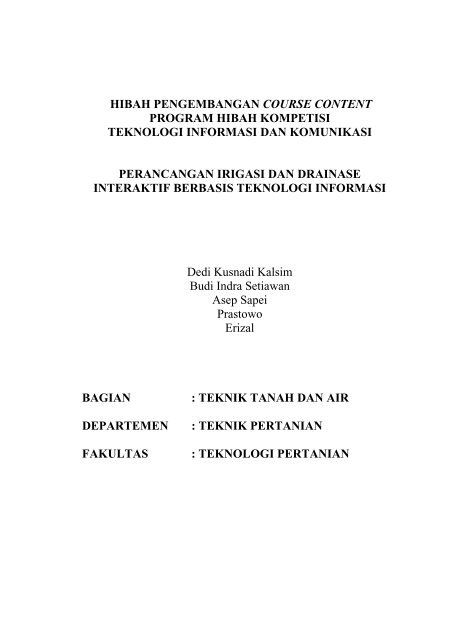 HIBAH PENGEMBANGAN COURSE CONTENT
PROGRAM HIBAH KOMPETISI
TEKNOLOGI INFORMASI DAN KOMUNIKASI

PERANCANGAN IRIGASI DAN DRAINASE
INTERAKTIF BERBASIS TEKNOLOGI INFORMASI

Dedi Kusnadi Kalsim
Budi Indra Setiawan
Asep Sapei
Prastowo
Erizal

BAGIAN : TEKNIK TANAH DAN AIR

DEPARTEMEN : TEKNIK PERTANIAN

FAKULTAS : TEKNOLOGI PERTANIAN